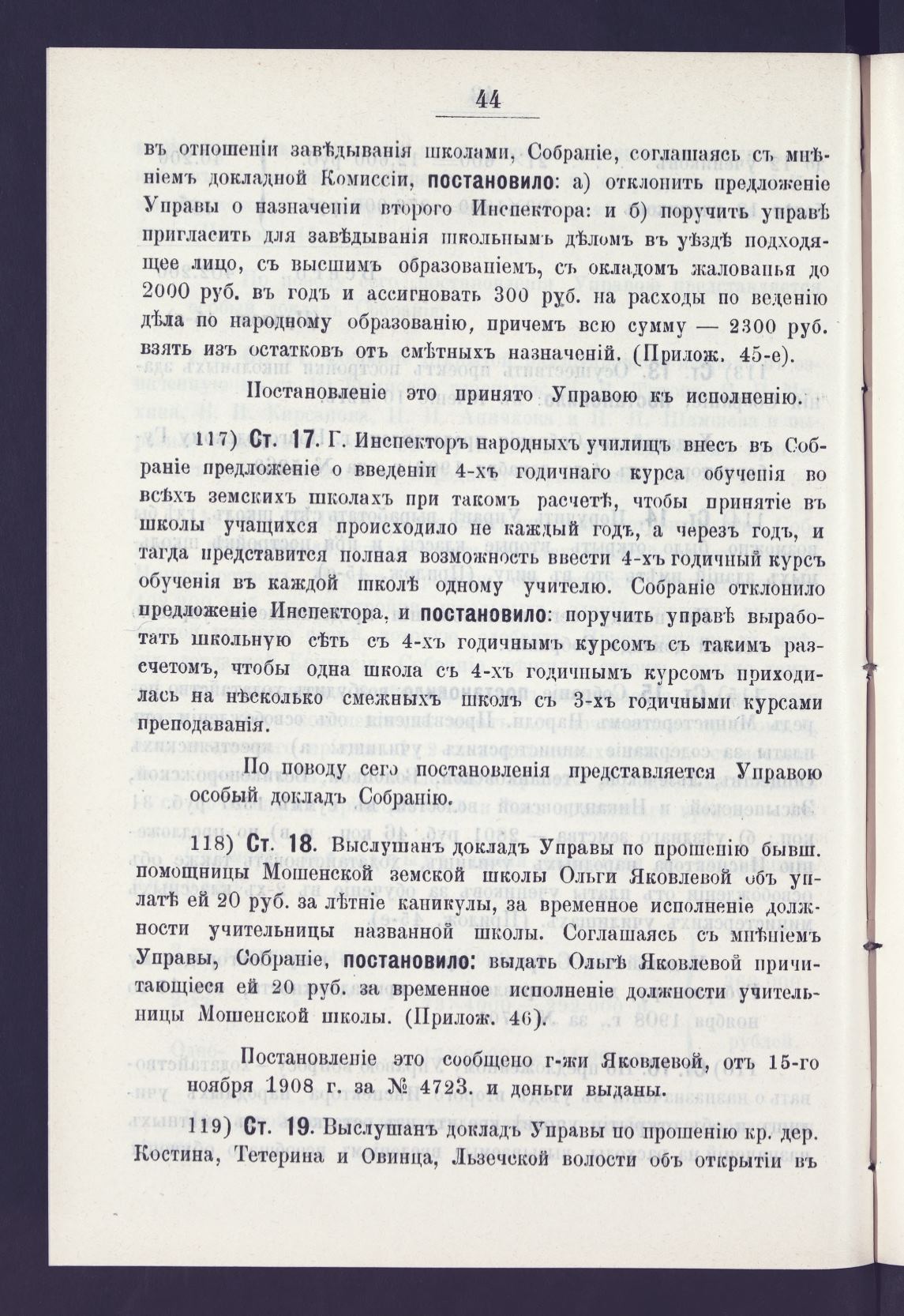 44

въ отношеніи завѣдыванія школами, Собраніе, соглашаясь съ мнѣніемъ докладной Комиссіи, постановило: а) отклонить предложеніе Управы о назначеніи второго Инспектора: и б) поручить управѣ пригласить для завѣдыванія школьнымъ дѣломъ въ уѣздѣ подходящее лицо, съ высшимъ образованіемъ, съ окладомъ жалованья до 2000 руб. въ годъ и ассигновать 300 руб. на расходы по веденію дѣла по народному образованію, причемъ всю сумму — 2300 руб. взять изъ остатковъ отъ смѣтныхъ назначеній. (Прилож. 45-е).

Постановленіе это принято Управою къ исполненію.

117) Ст. 17. Г. Инспекторъ народныхъ училищъ внесъ въ Собраніе предложеніе о введеніи 4-хъ годичнаго курса обученія во всѣхъ земскихъ школахъ при такомъ расчетѣ, чтобы принятіе въ школы учащихся происходило не каждый годъ, а черезъ годъ, и тагда представится полная возможность ввести 4-хъ годичный курсъ обученія въ каждой школѣ одному учителю. Собраніе отклонило предложеніе Инспектора, и постановило: поручить управѣ выработать школьную сѣть съ 4-хъ годичнымъ курсомъ съ такимъ разсчетомъ, чтобы одна школа съ 4-хъ годичнымъ курсомъ приходилась на нѣсколько смежныхъ школъ съ 3-хъ годичными курсами преподаванія.

По поводу сего постановленія представляется Управою особый докладъ Собранію.

118) Ст. 18. Выслушанъ докладъ Управы по прошенію бывш. помощницы Мошенской земской школы Ольги Яковлевой объ уплатѣ ей 20 руб. за лѣтніе каникулы, за временное исполненіе должности учительницы названной школы. Соглашаясь съ мнѣніемъ Управы, Собраніе, постановило: выдать Ольгѣ Яковлевой причитающіеся ей 20 руб. за временное исполненіе должности учительницы Мошенской школы. (Прилож. 46).

Постановленіе это сообщено г-жи Яковлевой, отъ 15-го ноября 1908 г. за № 4723. и деньги выданы.

119) Ст. 19. Выслушанъ докладъ Управы по прошенію кр. дер. Костина, Тетерина и Овинца, Льзечской волости объ открытіи въ